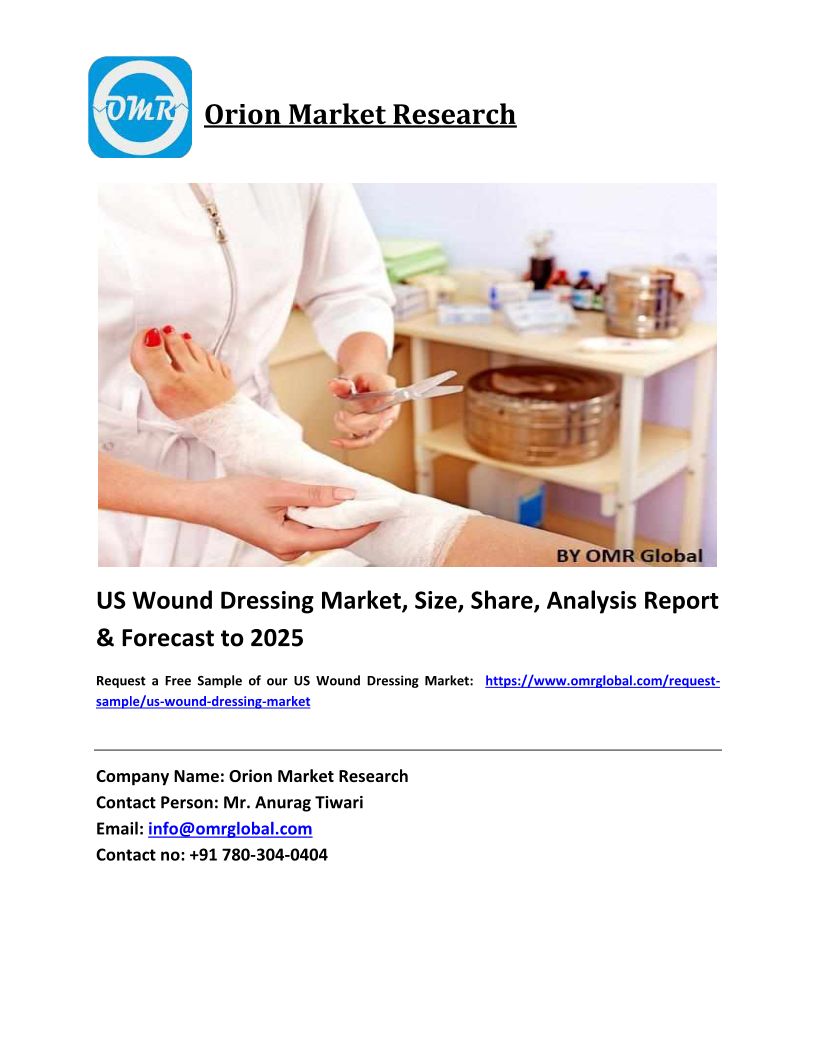 OMR

Orion Market Research

BY OMR Global

US Wound Dressing Market, Size, Share, Analysis Report & Forecast to 2025

Request a Free Sample of our US Wound Dressing Market: https://www.omrglobal.com/request-sample/us-wound-dressing-market

Company Name: Orion Market Research
Contact Person: Mr. Anurag Tiwari
Email: info@omrglobal.com
Contact no: +91 780-304-0404